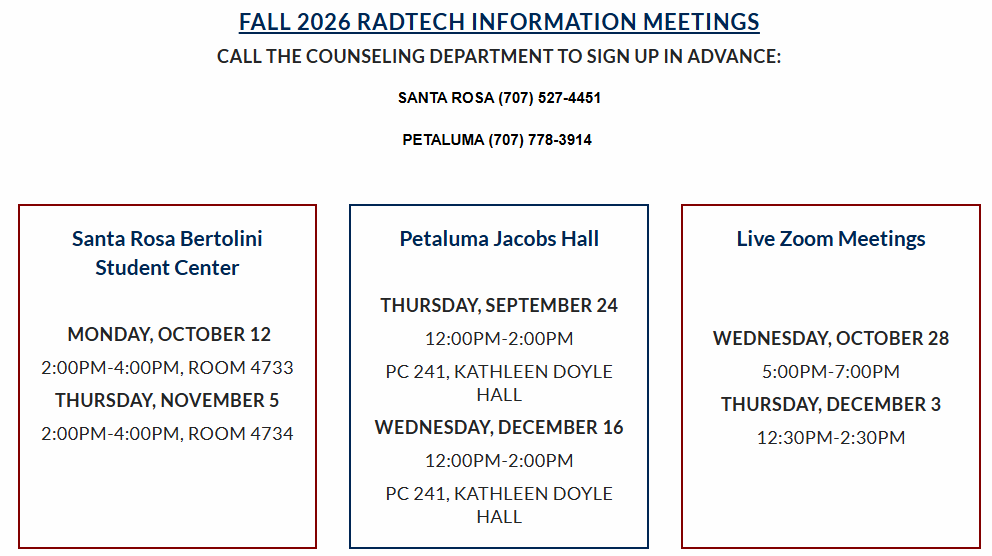 FALL 2026 RADTECH INFORMATION MEETINGS

CALL THE COUNSELING DEPARTMENT TO SIGN UP IN ADVANCE:

SANTA ROSA (707) 527-4451

PETALUMA (707) 778-3914

Santa Rosa Bertolini Student Center

MONDAY, OCTOBER 12

2:00PM-4:00PM, ROOM 4733

THURSDAY, NOVEMBER 5

2:00PM-4:00PM, ROOM 4734

Petaluma Jacobs Hall

THURSDAY, SEPTEMBER 24

12:00PM-2:00PM

PC 241, KATHLEEN DOYLE HALL

WEDNESDAY, DECEMBER 16

12:00PM-2:00PM

PC 241, KATHLEEN DOYLE HALL

Live Zoom Meetings

WEDNESDAY, OCTOBER 28

5:00PM-7:00PM

THURSDAY, DECEMBER 3

12:30PM-2:30PM